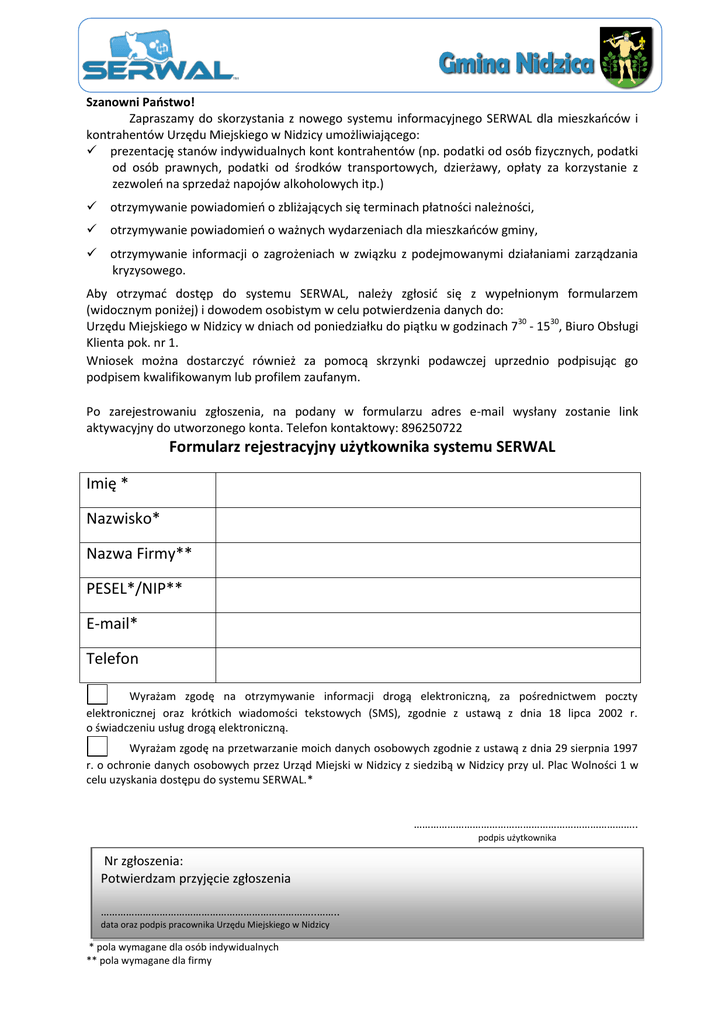 SERWAL

Gmina Nidzica

Szanowni Państwo!

Zapraszamy do skorzystania z nowego systemu informacyjnego SERWAL dla mieszkańców i kontrahentów Urzędu Miejskiego w Nidzicy umożliwiającego:

✓ prezentację stanów indywidualnych kont kontrahentów (np. podatki od osób fizycznych, podatki od osób prawnych, podatki od środków transportowych, dzierżawy, opłaty za korzystanie z zezwoleń na sprzedaż napojów alkoholowych itp.)

✓ otrzymywanie powiadomień o zbliżających się terminach płatności należności,

✓ otrzymywanie powiadomień o ważnych wydarzeniach dla mieszkańców gminy,

✓ otrzymywanie informacji o zagrożeniach w związku z podejmowanymi działaniami zarządzania kryzysowego.

Aby otrzymać dostęp do systemu SERWAL, należy zgłosić się z wypełnionym formularzem (widocznym poniżej) i dowodem osobistym w celu potwierdzenia danych do:
Urzędu Miejskiego w Nidzicy w dniach od poniedziałku do piątku w godzinach $7^{30}$ - $15^{30}$, Biuro Obsługi Klienta pok. nr 1.
Wniosek można dostarczyć również za pomocą skrzynki podawczej uprzednio podpisując go podpisem kwalifikowanym lub profilem zaufanym.

Po zarejestrowaniu zgłoszenia, na podany w formularzu adres e-mail wysłany zostanie link aktywacyjny do utworzonego konta. Telefon kontaktowy: 896250722

Formularz rejestracyjny użytkownika systemu SERWAL

| Imię * | |
|---|---|
| Nazwisko* | |
| Nazwa Firmy** | |
| PESEL*/NIP** | |
| E-mail* | |
| Telefon | |

Wyrażam zgodę na otrzymywanie informacji drogą elektroniczną, za pośrednictwem poczty elektronicznej oraz krótkich wiadomości tekstowych (SMS), zgodnie z ustawą z dnia 18 lipca 2002 r. o świadczeniu usług drogą elektroniczną.

Wyrażam zgodę na przetwarzanie moich danych osobowych zgodnie z ustawą z dnia 29 sierpnia 1997 r. o ochronie danych osobowych przez Urząd Miejski w Nidzicy z siedzibą w Nidzicy przy ul. Plac Wolności 1 w celu uzyskania dostępu do systemu SERWAL.*

……………………………………………………………………..
podpis użytkownika

Nr zgłoszenia:
Potwierdzam przyjęcie zgłoszenia

……………………………………………………………………..
data oraz podpis pracownika Urzędu Miejskiego w Nidzicy

* pola wymagane dla osób indywidualnych
** pola wymagane dla firmy